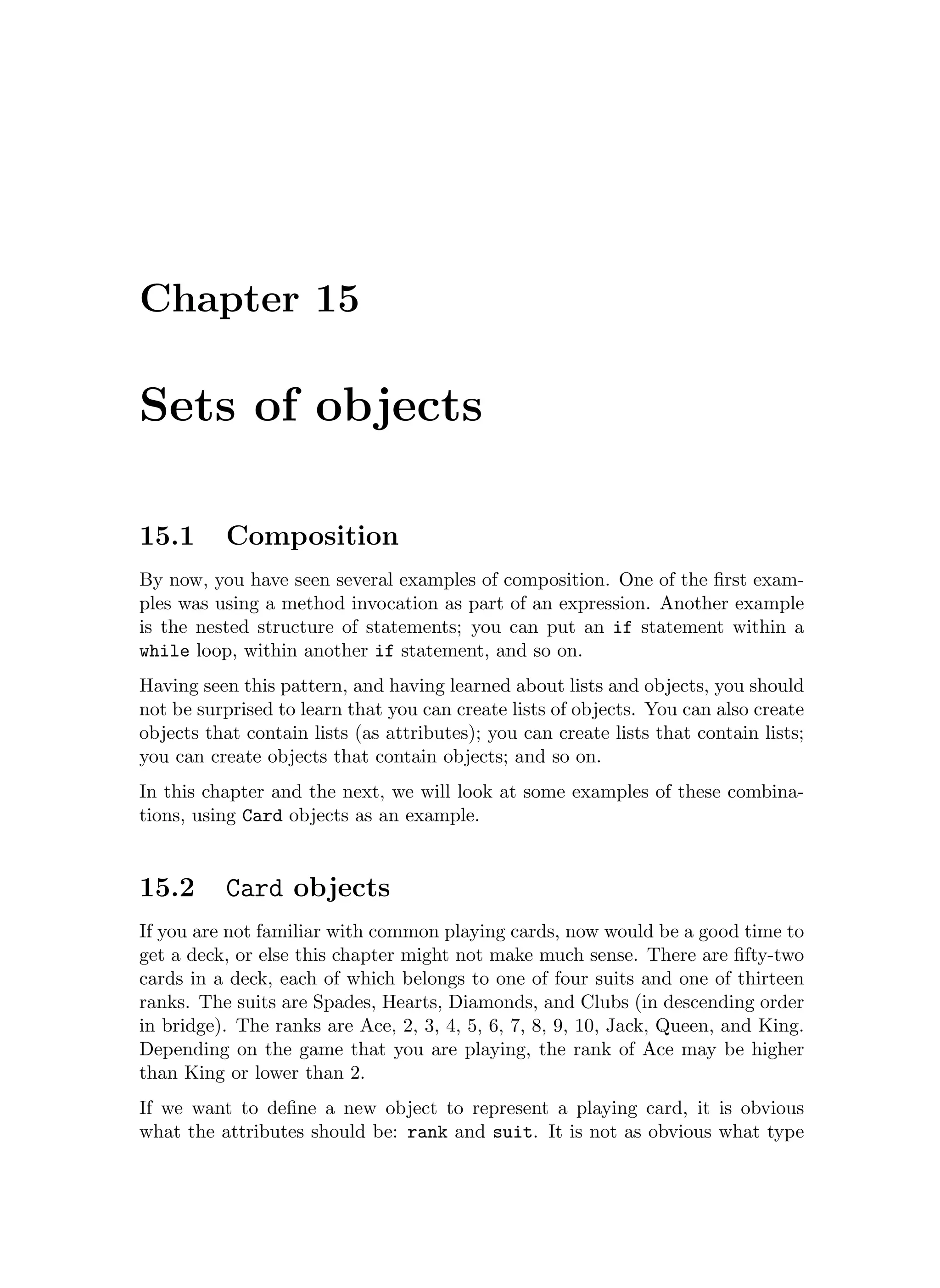 Chapter 15

Sets of objects

15.1 Composition

By now, you have seen several examples of composition. One of the first examples was using a method invocation as part of an expression. Another example is the nested structure of statements; you can put an if statement within a while loop, within another if statement, and so on.

Having seen this pattern, and having learned about lists and objects, you should not be surprised to learn that you can create lists of objects. You can also create objects that contain lists (as attributes); you can create lists that contain lists; you can create objects that contain objects; and so on.

In this chapter and the next, we will look at some examples of these combinations, using Card objects as an example.

15.2 Card objects

If you are not familiar with common playing cards, now would be a good time to get a deck, or else this chapter might not make much sense. There are fifty-two cards in a deck, each of which belongs to one of four suits and one of thirteen ranks. The suits are Spades, Hearts, Diamonds, and Clubs (in descending order in bridge). The ranks are Ace, 2, 3, 4, 5, 6, 7, 8, 9, 10, Jack, Queen, and King. Depending on the game that you are playing, the rank of Ace may be higher than King or lower than 2.

If we want to define a new object to represent a playing card, it is obvious what the attributes should be: rank and suit. It is not as obvious what type